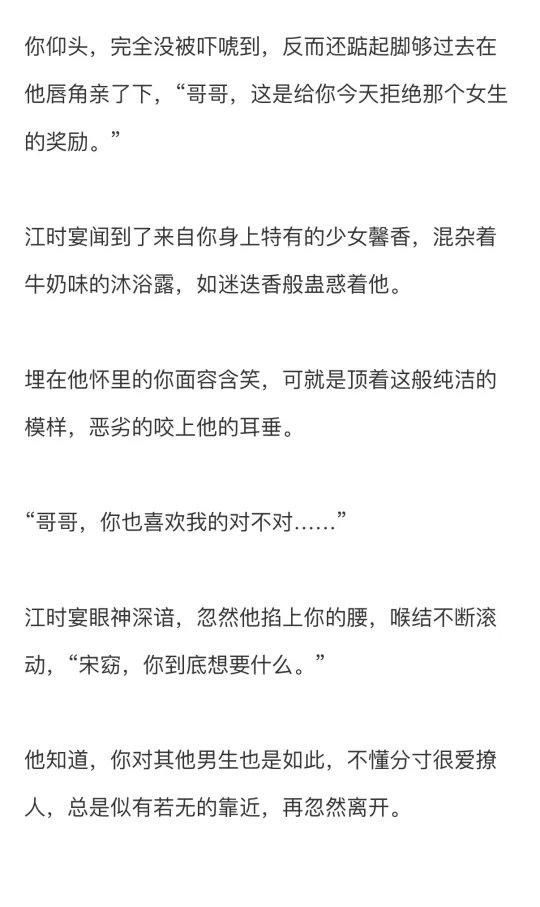 你仰头，完全没被吓唬到，反而还踮起脚够过去在他唇角亲了下，“哥哥，这是给你今天拒绝那个女生的奖励。”

江时宴闻到了来自你身上特有的少女馨香，混杂着牛奶味的沐浴露，如迷迭香般蛊惑着他。

埋在他怀里的你面容含笑，可就是顶着这般纯洁的模样，恶劣的咬上他的耳垂。

“哥哥，你也喜欢我的对不对……”

江时宴眼神深谙，忽然他掐上你的腰，喉结不断滚动，“宋窈，你到底想要什么。”

他知道，你对其他男生也是如此，不懂分寸很爱撩人，总是似有若无的靠近，再忽然离开。